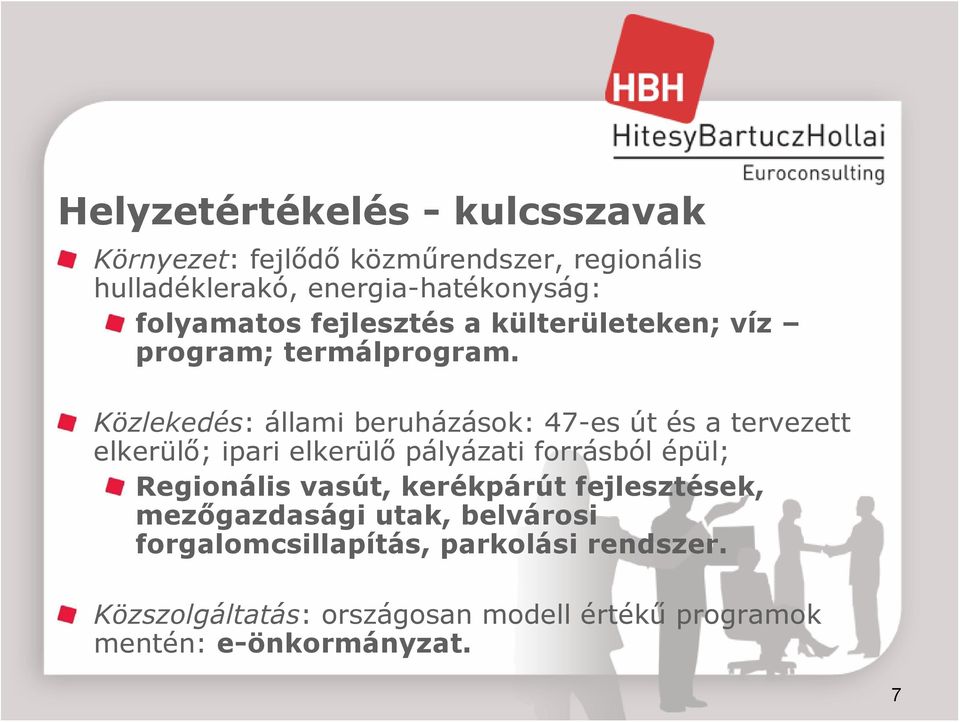 HBH
HitesyBartuczHollai
Euroconsulting

Helyzetértékelés - kulcsszavak

Környezet: fejlődő közműrendszer, regionális hulladéklerakó, energia-hatékonyság:

folyamatos fejlesztés a külterületeken; víz – program; termálprogram.

Közlekedés: állami beruházások: 47-es út és a tervezett elkerülő; ipari elkerülő pályázati forrásból épül;

Regionális vasút, kerékpárút fejlesztések, mezőgazdasági utak, belvárosi forgalomcsillapítás, parkolási rendszer.

Közszolgáltatás: országosan modell értékű programok mentén: e-önkormányzat.

7